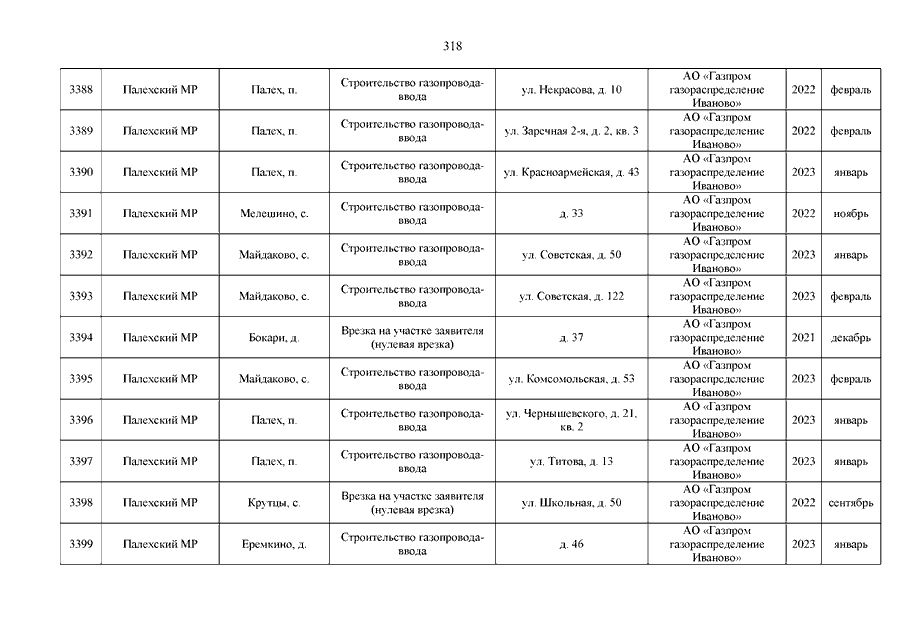 318

| 3388 | Палехский МР | Палех, п. | Строительство газопровода-ввода | ул. Некрасова, д. 10 | АО «Газпром газораспределение Иваново» | 2022 | февраль |
|---|---|---|---|---|---|---|---|
| 3389 | Палехский МР | Палех, п. | Строительство газопровода-ввода | ул. Заречная 2-я, д. 2, кв. 3 | АО «Газпром газораспределение Иваново» | 2022 | февраль |
| 3390 | Палехский МР | Палех, п. | Строительство газопровода-ввода | ул. Красноармейская, д. 43 | АО «Газпром газораспределение Иваново» | 2023 | январь |
| 3391 | Палехский МР | Мелешино, с. | Строительство газопровода-ввода | д. 33 | АО «Газпром газораспределение Иваново» | 2022 | ноябрь |
| 3392 | Палехский МР | Майдаково, с. | Строительство газопровода-ввода | ул. Советская, д. 50 | АО «Газпром газораспределение Иваново» | 2023 | январь |
| 3393 | Палехский МР | Майдаково, с. | Строительство газопровода-ввода | ул. Советская, д. 122 | АО «Газпром газораспределение Иваново» | 2023 | февраль |
| 3394 | Палехский МР | Бокари, д. | Врезка на участке заявителя (нулевая врезка) | д. 37 | АО «Газпром газораспределение Иваново» | 2021 | декабрь |
| 3395 | Палехский МР | Майдаково, с. | Строительство газопровода-ввода | ул. Комсомольская, д. 53 | АО «Газпром газораспределение Иваново» | 2023 | февраль |
| 3396 | Палехский МР | Палех, п. | Строительство газопровода-ввода | ул. Чернышевского, д. 21, кв. 2 | АО «Газпром газораспределение Иваново» | 2023 | январь |
| 3397 | Палехский МР | Палех, п. | Строительство газопровода-ввода | ул. Титова, д. 13 | АО «Газпром газораспределение Иваново» | 2023 | январь |
| 3398 | Палехский МР | Крутцы, с. | Врезка на участке заявителя (нулевая врезка) | ул. Школьная, д. 50 | АО «Газпром газораспределение Иваново» | 2022 | сентябрь |
| 3399 | Палехский МР | Еремкино, д. | Строительство газопровода-ввода | д. 46 | АО «Газпром газораспределение Иваново» | 2023 | январь |